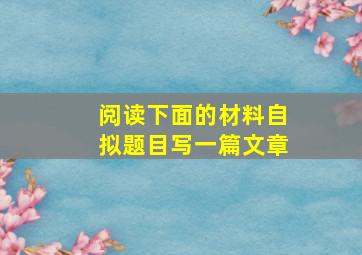 阅读下面的材料自拟题目写一篇文章